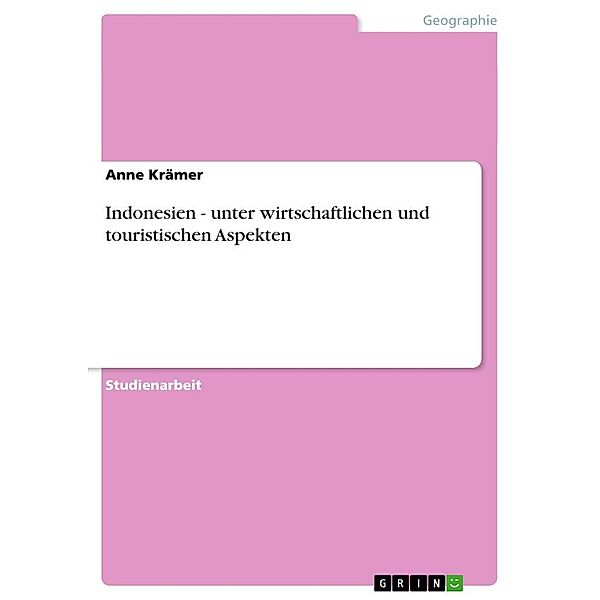 Geographie

Anne Krämer

Indonesien - unter wirtschaftlichen und touristischen Aspekten

Studienarbeit

GRIN